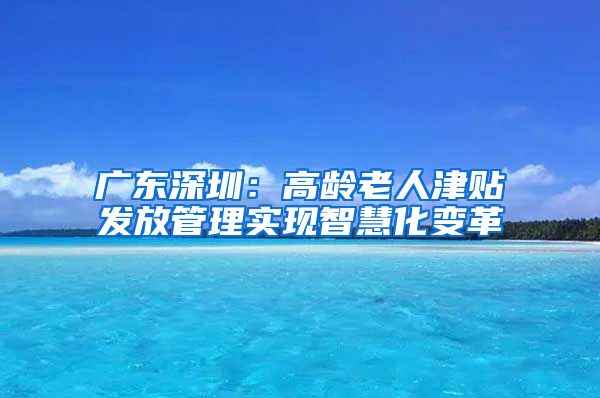 广东深圳：高龄老人津贴发放管理实现智慧化变革